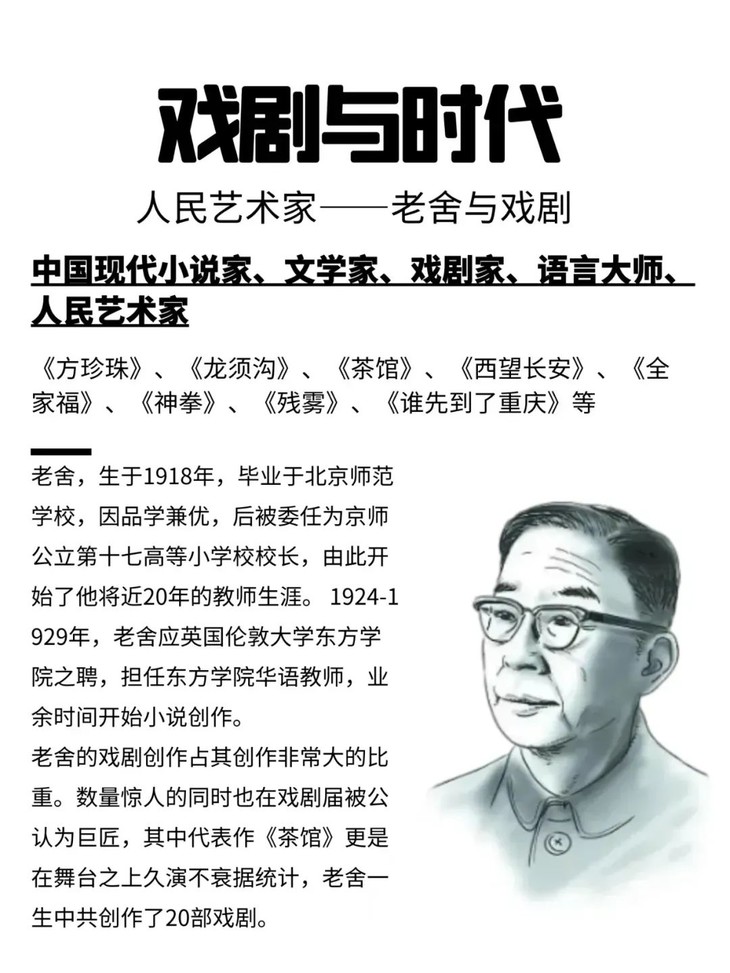 戏剧与时代

人民艺术家——老舍与戏剧

中国现代小说家、文学家、戏剧家、语言大师、人民艺术家

《方珍珠》、《龙须沟》、《茶馆》、《西望长安》、《全家福》、《神拳》、《残雾》、《谁先到了重庆》等

老舍，生于1918年，毕业于北京师范学校，因品学兼优，后被委任为京师公立第十七高等小学校校长，由此开始了他将近20年的教师生涯。1924-1929年，老舍应英国伦敦大学东方学院之聘，担任东方学院华语教师，业余时间开始小说创作。

老舍的戏剧创作占其创作非常大的比重。数量惊人的同时也在戏剧届被公认为巨匠，其中代表作《茶馆》更是在舞台之上久演不衰据统计，老舍一生中共创作了20部戏剧。